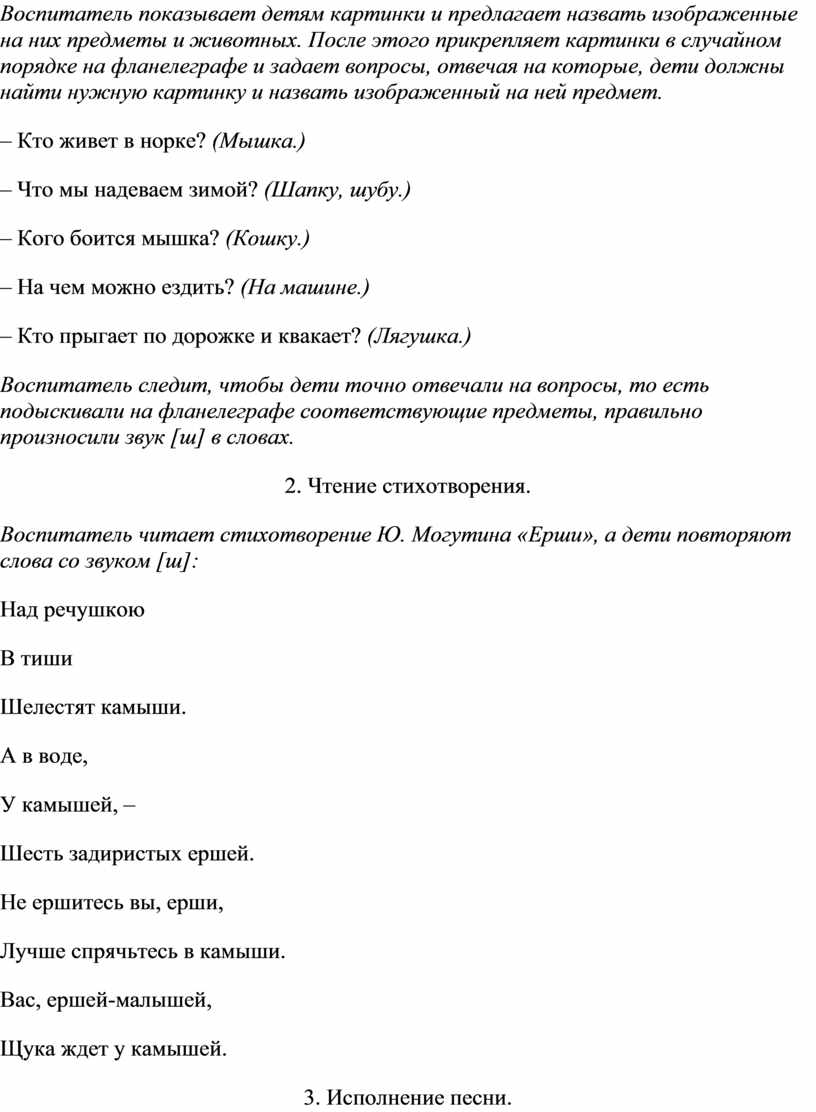 Воспитатель показывает детям картинки и предлагает назвать изображенные на них предметы и животных. После этого прикрепляет картинки в случайном порядке на фланелеграфе и задает вопросы, отвечая на которые, дети должны найти нужную картинку и назвать изображенный на ней предмет.

– Кто живет в норке? (Мышка.)

– Что мы надеваем зимой? (Шапку, шубу.)

– Кого боится мышка? (Кошку.)

– На чем можно ездить? (На машине.)

– Кто прыгает по дорожке и квакает? (Лягушка.)

Воспитатель следит, чтобы дети точно отвечали на вопросы, то есть подыскивали на фланелеграфе соответствующие предметы, правильно произносили звук [ш] в словах.

2. Чтение стихотворения.

Воспитатель читает стихотворение Ю. Могутина «Ерши», а дети повторяют слова со звуком [ш]:

Над речушкою

В тиши

Шелестят камыши.

А в воде,

У камышей, –

Шесть задиристых ершей.

Не ершитесь вы, ерши,

Лучше спрячьтесь в камыши.

Вас, ершей-малышей,

Щука ждет у камышей.

3. Исполнение песни.